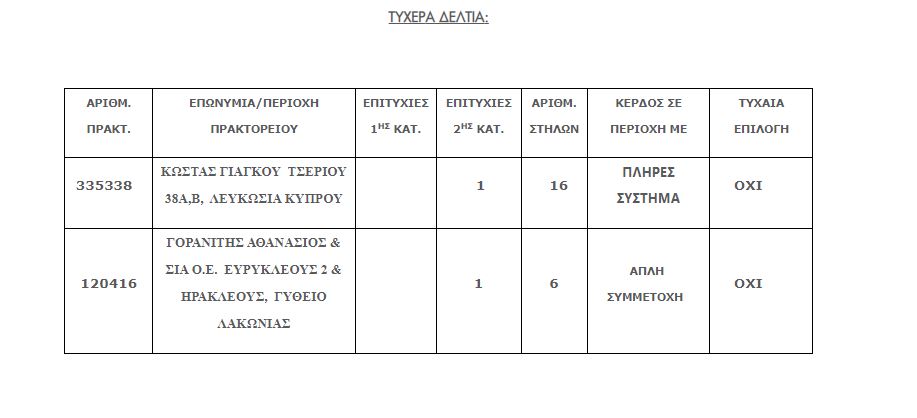 ΤΥΧΕΡΑ ΔΕΛΤΙΑ:

| ΑΡΙΘΜ. ΠΡΑΚΤ. | ΕΠΩΝΥΜΙΑ/ΠΕΡΙΟΧΗ ΠΡΑΚΤΟΡΕΙΟΥ | ΕΠΙΤΥΧΙΕΣ $1^{ΗΣ}$ ΚΑΤ. | ΕΠΙΤΥΧΙΕΣ $2^{ΗΣ}$ ΚΑΤ. | ΑΡΙΘΜ. ΣΤΗΛΩΝ | ΚΕΡΔΟΣ ΣΕ ΠΕΡΙΟΧΗ ΜΕ | ΤΥΧΑΙΑ ΕΠΙΛΟΓΗ |
|---|---|---|---|---|---|---|
| 335338 | ΚΩΣΤΑΣ ΓΙΑΓΚΟΥ ΤΣΕΡΙΟΥ 38Α,Β, ΛΕΥΚΩΣΙΑ ΚΥΠΡΟΥ | | 1 | 16 | ΠΛΗΡΕΣ ΣΥΣΤΗΜΑ | ΟΧΙ |
| 120416 | ΓΟΡΑΝΙΤΗΣ ΑΘΑΝΑΣΙΟΣ & ΣΙΑ Ο.Ε. ΕΥΡΥΚΛΕΟΥΣ 2 & ΗΡΑΚΛΕΟΥΣ, ΓΥΘΕΙΟ ΛΑΚΩΝΙΑΣ | | 1 | 6 | ΑΠΛΗ ΣΥΜΜΕΤΟΧΗ | ΟΧΙ |